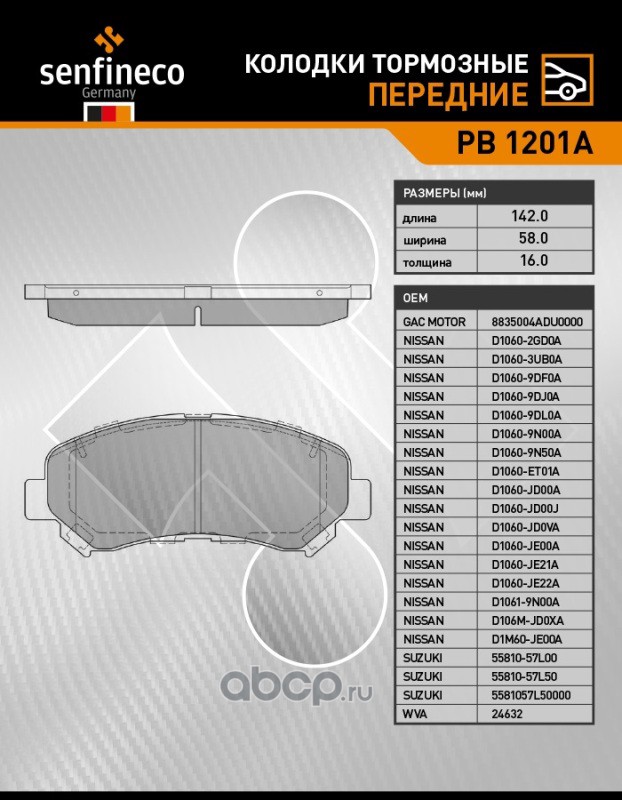 senfineco
Germany

КОЛОДКИ ТОРМОЗНЫЕ
ПЕРЕДНИЕ

PB 1201A

| РАЗМЕРЫ (мм) | |
|---|---|
| длина | 142.0 |
| ширина | 58.0 |
| толщина | 16.0 |

| OEM | |
|---|---|
| GAC MOTOR | 8835004ADU0000 |
| NISSAN | D1060-2GD0A |
| NISSAN | D1060-3UB0A |
| NISSAN | D1060-9DF0A |
| NISSAN | D1060-9DJ0A |
| NISSAN | D1060-9DL0A |
| NISSAN | D1060-9N00A |
| NISSAN | D1060-9N50A |
| NISSAN | D1060-ET01A |
| NISSAN | D1060-JD00A |
| NISSAN | D1060-JD00J |
| NISSAN | D1060-JD0VA |
| NISSAN | D1060-JE00A |
| NISSAN | D1060-JE21A |
| NISSAN | D1060-JE22A |
| NISSAN | D1061-9N00A |
| NISSAN | D106M-JD0XA |
| NISSAN | D1M60-JE00A |
| SUZUKI | 55810-57L00 |
| SUZUKI | 55810-57L50 |
| SUZUKI | 5581057L50000 |
| WVA | 24632 |

abcp.ru